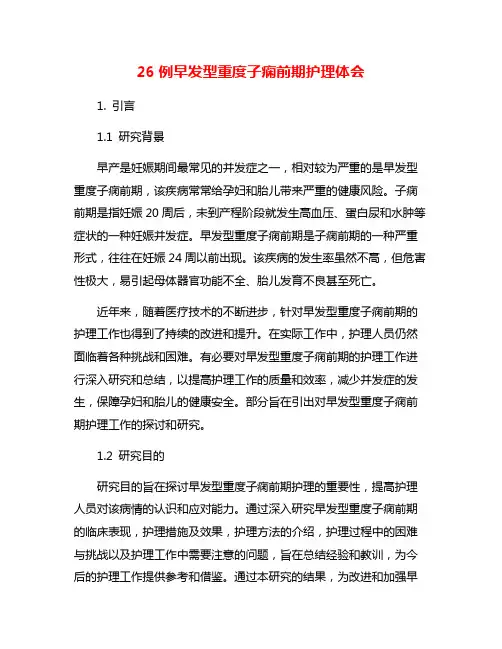 26 例早发型重度子痫前期护理体会

1. 引言

1.1 研究背景

早产是妊娠期间最常见的并发症之一，相对较为严重的是早发型重度子痫前期，该疾病常常给孕妇和胎儿带来严重的健康风险。子痫前期是指妊娠 20 周后，未到产程阶段就发生高血压、蛋白尿和水肿等症状的一种妊娠并发症。早发型重度子痫前期是子痫前期的一种严重形式，往往在妊娠 24 周以前出现。该疾病的发生率虽然不高，但危害性极大，易引起母体器官功能不全、胎儿发育不良甚至死亡。

近年来，随着医疗技术的不断进步，针对早发型重度子痫前期的护理工作也得到了持续的改进和提升。在实际工作中，护理人员仍然面临着各种挑战和困难。有必要对早发型重度子痫前期的护理工作进行深入研究和总结，以提高护理工作的质量和效率，减少并发症的发生，保障孕妇和胎儿的健康安全。部分旨在引出对早发型重度子痫前期护理工作的探讨和研究。

1.2 研究目的

研究目的旨在探讨早发型重度子痫前期护理的重要性，提高护理人员对该病情的认识和应对能力。通过深入研究早发型重度子痫前期的临床表现，护理措施及效果，护理方法的介绍，护理过程中的困难与挑战以及护理工作中需要注意的问题，旨在总结经验和教训，为今后的护理工作提供参考和借鉴。通过本研究的结果，为改进和加强早